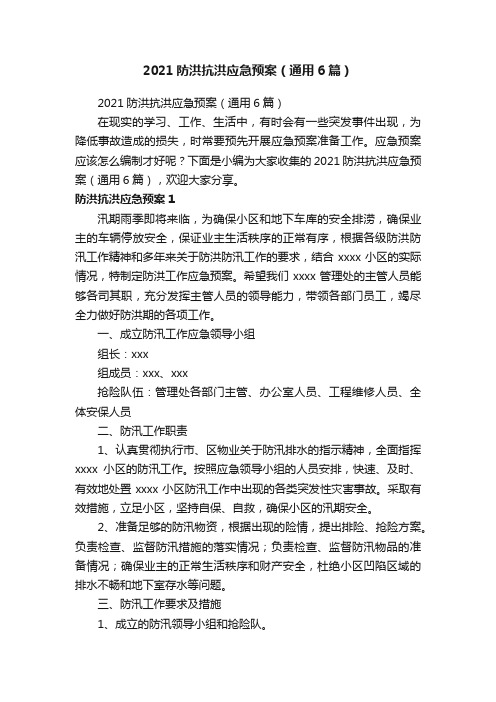 2021 防洪抗洪应急预案（通用 6 篇）

2021 防洪抗洪应急预案（通用 6 篇）

在现实的学习、工作、生活中，有时会有一些突发事件出现，为降低事故造成的损失，时常要预先开展应急预案准备工作。应急预案应该怎么编制才好呢？下面是小编为大家收集的 2021 防洪抗洪应急预案（通用 6 篇），欢迎大家分享。

防洪抗洪应急预案 1

汛期雨季即将来临，为确保小区和地下车库的安全排涝，确保业主的车辆停放安全，保证业主生活秩序的正常有序，根据各级防洪防汛工作精神和多年来关于防洪防汛工作的要求，结合 xxxx 小区的实际情况，特制定防洪工作应急预案。希望我们 xxxx 管理处的主管人员能够各司其职，充分发挥主管人员的领导能力，带领各部门员工，竭尽全力做好防洪期的各项工作。

一、成立防汛工作应急领导小组

组长：xxx

组成员：xxx、xxx

抢险队伍：管理处各部门主管、办公室人员、工程维修人员、全体安保人员

二、防汛工作职责

1、认真贯彻执行市、区物业关于防汛排水的指示精神，全面指挥 xxxx 小区的防汛工作。按照应急领导小组的人员安排，快速、及时、有效地处置 xxxx 小区防汛工作中出现的各类突发性灾害事故。采取有效措施，立足小区，坚持自保、自救，确保小区的汛期安全。

2、准备足够的防汛物资，根据出现的险情，提出排险、抢险方案。负责检查、监督防汛措施的落实情况；负责检查、监督防汛物品的准备情况；确保业主的正常生活秩序和财产安全，杜绝小区凹陷区域的排水不畅和地下室存水等问题。

三、防汛工作要求及措施

1、成立的防汛领导小组和抢险队。